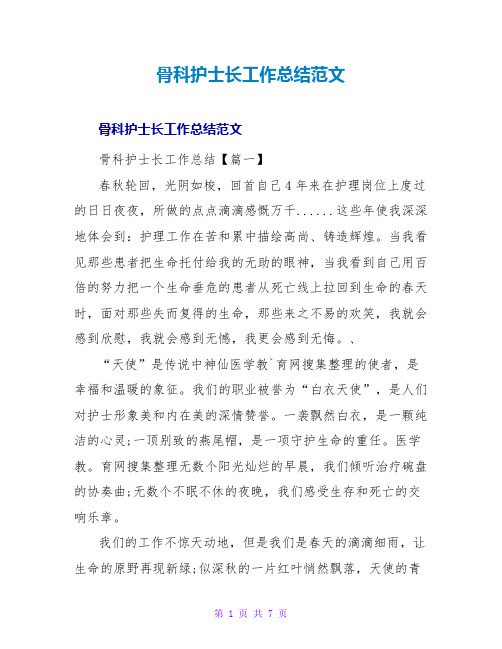 骨科护士长工作总结范文

骨科护士长工作总结范文

骨科护士长工作总结【篇一】

春秋轮回，光阴如梭，回首自己4年来在护理岗位上度过的日日夜夜，所做的点点滴滴感慨万千......这些年使我深深地体会到：护理工作在苦和累中描绘高尚、铸造辉煌。当我看见那些患者把生命托付给我的无助的眼神，当我看到自己用百倍的努力把一个生命垂危的患者从死亡线上拉回到生命的春天时，面对那些失而复得的生命，那些来之不易的欢笑，我就会感到欣慰，我就会感到无憾，我更会感到无悔。、

“天使”是传说中神仙医学教`育网搜集整理的使者，是幸福和温暖的象征。我们的职业被誉为“白衣天使”，是人们对护士形象美和内在美的深情赞誉。一袭飘然白衣，是一颗纯洁的心灵;一顶别致的燕尾帽，是一项守护生命的重任。医学教。育网搜集整理无数个阳光灿烂的早晨，我们倾听治疗碗盘的协奏曲;无数个不眠不休的夜晚，我们感受生存和死亡的交响乐章。

我们的工作不惊天动地，但是我们是春天的滴滴细雨，让生命的原野再现新绿;似深秋的一片红叶悄然飘落，天使的青

第 1 页 共 7 页